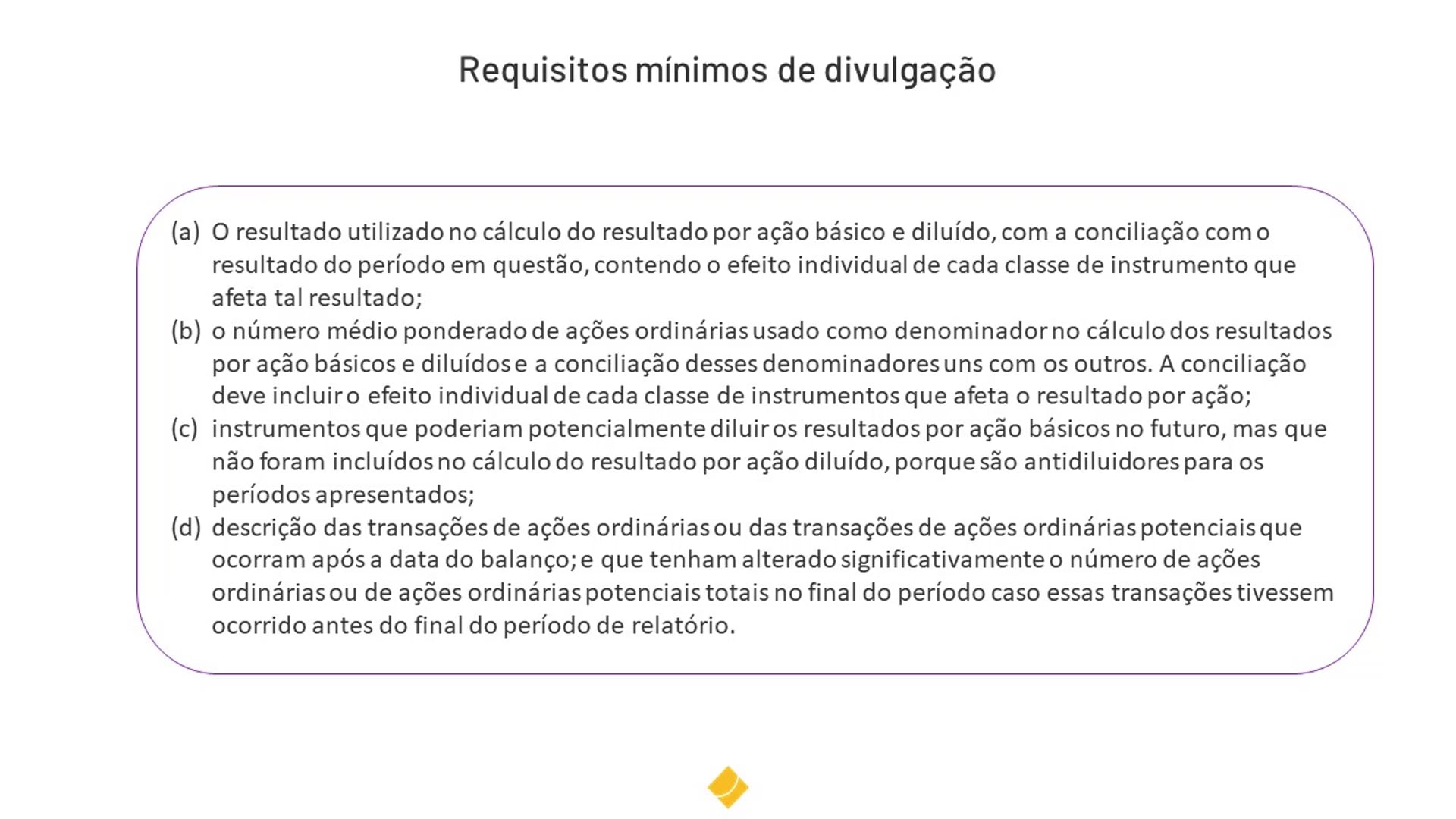 Requisitos mínimos de divulgação

(a) O resultado utilizado no cálculo do resultado por ação básico e diluído, com a conciliação com o resultado do período em questão, contendo o efeito individual de cada classe de instrumento que afeta tal resultado;

(b) o número médio ponderado de ações ordinárias usado como denominador no cálculo dos resultados por ação básicos e diluídos e a conciliação desses denominadores uns com os outros. A conciliação deve incluir o efeito individual de cada classe de instrumentos que afeta o resultado por ação;

(c) instrumentos que poderiam potencialmente diluir os resultados por ação básicos no futuro, mas que não foram incluídos no cálculo do resultado por ação diluído, porque são antidiluidores para os períodos apresentados;

(d) descrição das transações de ações ordinárias ou das transações de ações ordinárias potenciais que ocorram após a data do balanço; e que tenham alterado significativamente o número de ações ordinárias ou de ações ordinárias potenciais totais no final do período caso essas transações tivessem ocorrido antes do final do período de relatório.